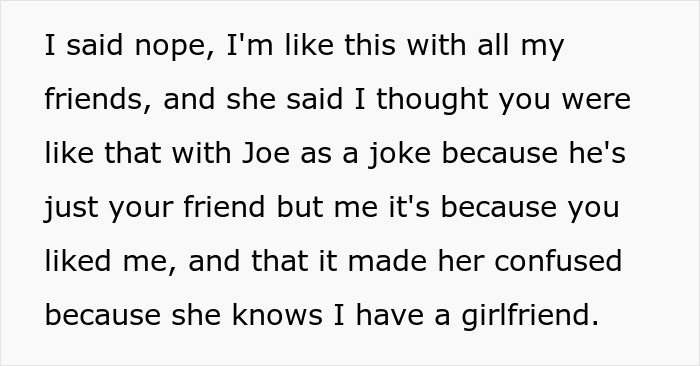 I said nope, I'm like this with all my friends, and she said I thought you were like that with Joe as a joke because he's just your friend but me it's because you liked me, and that it made her confused because she knows I have a girlfriend.